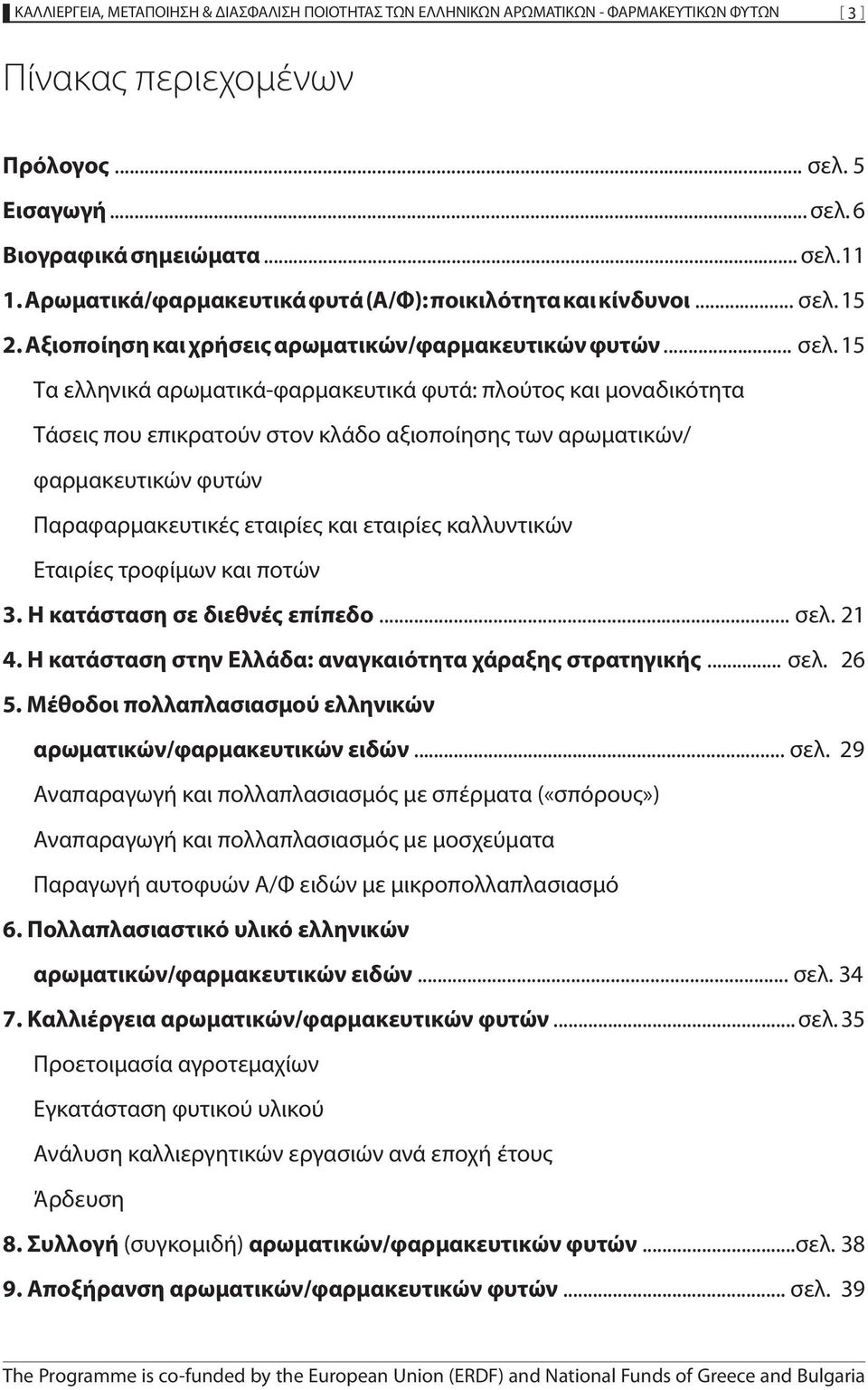 ΚΑΛΛΙΕΡΓΕΙΑ, ΜΕΤΑΠΟΙΗΣΗ & ΔΙΑΣΦΑΛΙΣΗ ΠΟΙΟΤΗΤΑΣ ΤΩΝ ΕΛΛΗΝΙΚΩΝ ΑΡΩΜΑΤΙΚΩΝ - ΦΑΡΜΑΚΕΥΤΙΚΩΝ ΦΥΤΩΝ [ 3 ]

Πίνακας περιεχομένων

Πρόλογος ... σελ. 5

Εισαγωγή ... σελ. 6

Βιογραφικά σημειώματα ... σελ.11

1. Αρωματικά/φαρμακευτικά φυτά (Α/Φ): ποικιλότητα και κίνδυνοι ... σελ. 15

2. Αξιοποίηση και χρήσεις αρωματικών/φαρμακευτικών φυτών ... σελ. 15

Τα ελληνικά αρωματικά-φαρμακευτικά φυτά: πλούτος και μοναδικότητα

Τάσεις που επικρατούν στον κλάδο αξιοποίησης των αρωματικών/ φαρμακευτικών φυτών

Παραφαρμακευτικές εταιρίες και εταιρίες καλλυντικών

Εταιρίες τροφίμων και ποτών

3. Η κατάσταση σε διεθνές επίπεδο ... σελ. 21

4. Η κατάσταση στην Ελλάδα: αναγκαιότητα χάραξης στρατηγικής ... σελ. 26

5. Μέθοδοι πολλαπλασιασμού ελληνικών αρωματικών/φαρμακευτικών ειδών ... σελ. 29

Αναπαραγωγή και πολλαπλασιασμός με σπέρματα («σπόρους»)

Αναπαραγωγή και πολλαπλασιασμός με μοσχεύματα

Παραγωγή αυτοφυών Α/Φ ειδών με μικροπολλαπλασιασμό

6. Πολλαπλασιαστικό υλικό ελληνικών αρωματικών/φαρμακευτικών ειδών ... σελ. 34

7. Καλλιέργεια αρωματικών/φαρμακευτικών φυτών ... σελ. 35

Προετοιμασία αγροτεμαχίων

Εγκατάσταση φυτικού υλικού

Ανάλυση καλλιεργητικών εργασιών ανά εποχή έτους

Άρδευση

8. Συλλογή (συγκομιδή) αρωματικών/φαρμακευτικών φυτών ...σελ. 38

9. Αποξήρανση αρωματικών/φαρμακευτικών φυτών ... σελ. 39

The Programme is co-funded by the European Union (ERDF) and National Funds of Greece and Bulgaria